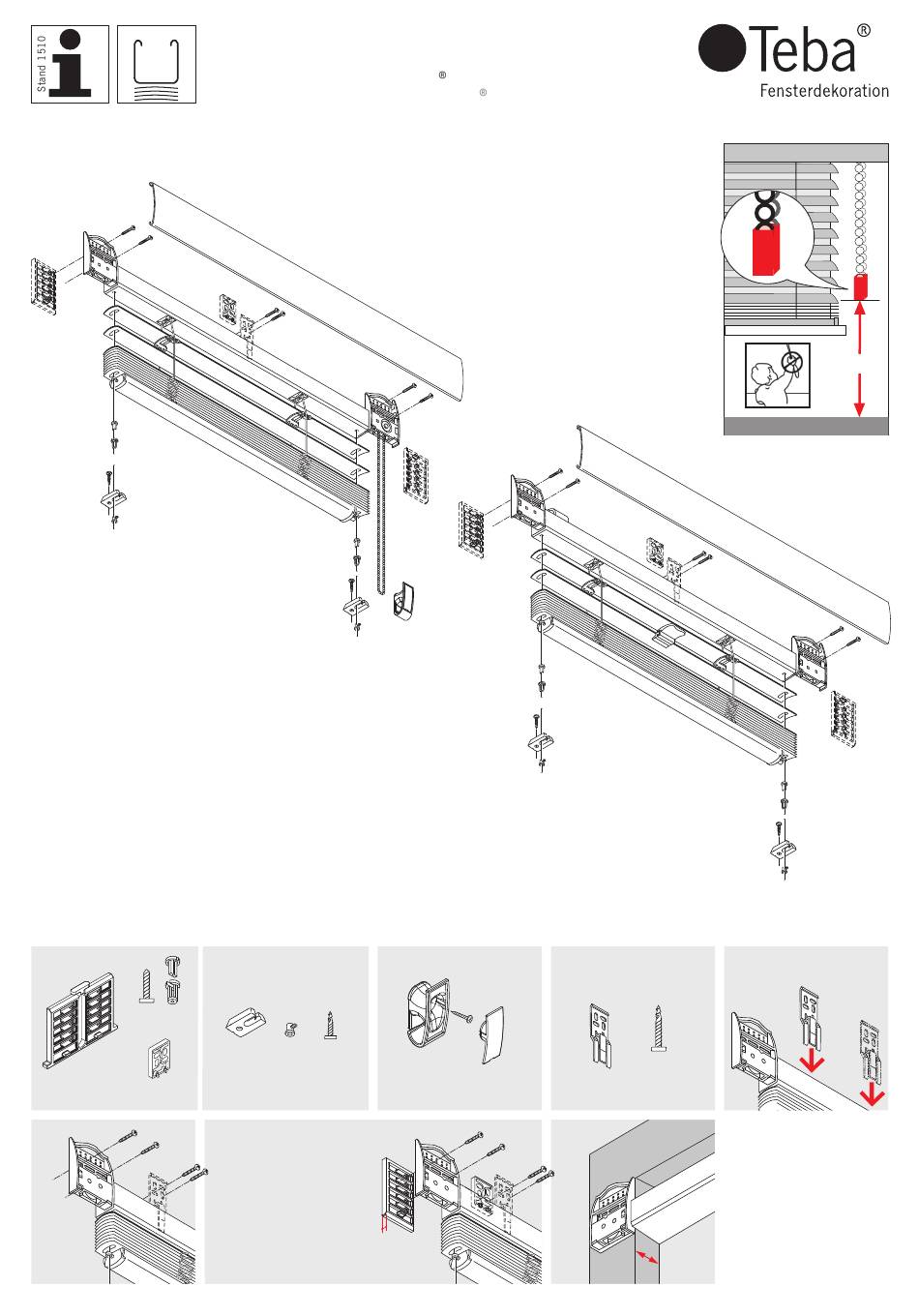 Stand 1510

®

®

Teba®
Fensterdekoration